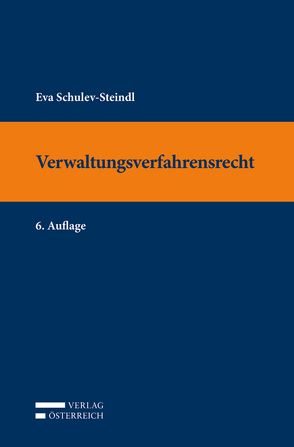 Eva Schulev-Steindl

Verwaltungsverfahrensrecht

6. Auflage

VERLAG
ÖSTERREICH